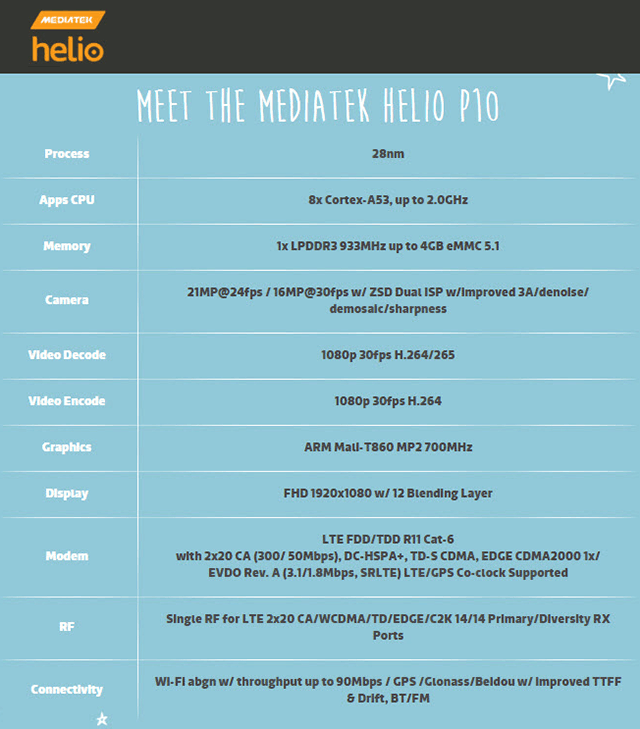 MEDIATEK
helio

MEET THE MEDIATEK HELIO P10

| Process | 28nm |
|---|---|
| Apps CPU | 8x Cortex-A53, up to 2.0GHz |
| Memory | 1x LPDDR3 933MHz up to 4GB eMMC 5.1 |
| Camera | 21MP@24fps / 16MP@30fps w/ ZSD Dual ISP w/Improved 3A/denoise/ demosaic/sharpness |
| Video Decode | 1080p 30fps H.264/265 |
| Video Encode | 1080p 30fps H.264 |
| Graphics | ARM Mali-T860 MP2 700MHz |
| Display | FHD 1920x1080 w/ 12 Blending Layer |
| Modem | LTE FDD/TDD R11 Cat-6 with 2x20 CA (300/ 50Mbps), DC-HSPA+, TD-S CDMA, EDGE CDMA2000 1x/ EVDO Rev. A (3.1/1.8Mbps, SRLTE) LTE/GPS Co-clock Supported |
| RF | Single RF for LTE 2x20 CA/WCDMA/TD/EDGE/C2K 14/14 Primary/Diversity RX Ports |
| Connectivity | Wi-Fi abgn w/ throughput up to 90Mbps / GPS /Glonass/Beidou w/ Improved TTFF & Drift, BT/FM |